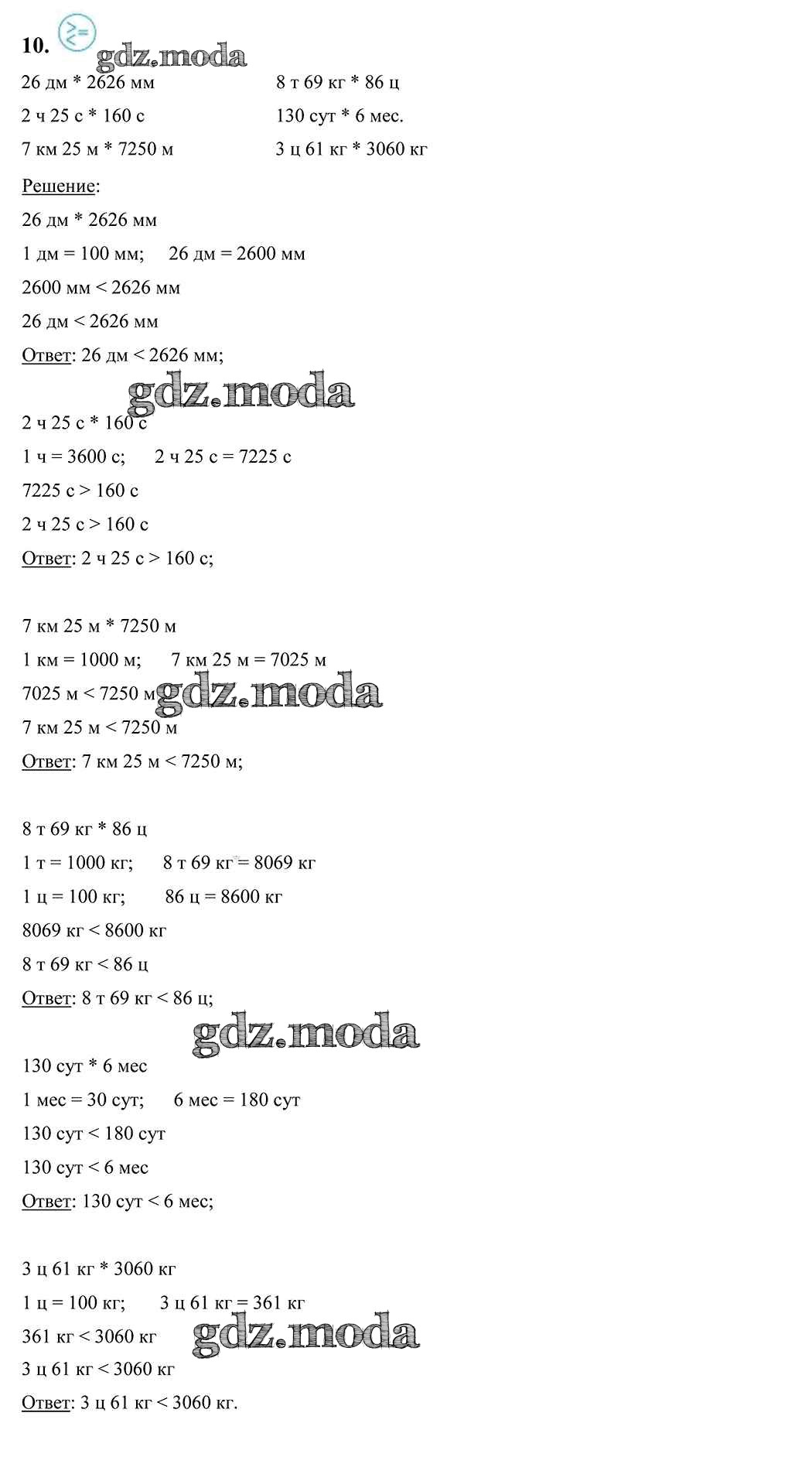 10. gdz.moda

26 дм * 2626 мм
2 ч 25 с * 160 с
7 км 25 м * 7250 м

8 т 69 кг * 86 ц
130 сут * 6 мес.
3 ц 61 кг * 3060 кг

Решение:

26 дм * 2626 мм
1 дм = 100 мм; 26 дм = 2600 мм
2600 мм < 2626 мм
26 дм < 2626 мм
Ответ: 26 дм < 2626 мм;

gdz.moda

2 ч 25 с * 160 с
1 ч = 3600 с; 2 ч 25 с = 7225 с
7225 с > 160 с
2 ч 25 с > 160 с
Ответ: 2 ч 25 с > 160 с;

7 км 25 м * 7250 м
1 км = 1000 м; 7 км 25 м = 7025 м
7025 м < 7250 м gdz.moda
7 км 25 м < 7250 м
Ответ: 7 км 25 м < 7250 м;

8 т 69 кг * 86 ц
1 т = 1000 кг; 8 т 69 кг = 8069 кг
1 ц = 100 кг; 86 ц = 8600 кг
8069 кг < 8600 кг
8 т 69 кг < 86 ц
Ответ: 8 т 69 кг < 86 ц;

gdz.moda

130 сут * 6 мес
1 мес = 30 сут; 6 мес = 180 сут
130 сут < 180 сут
130 сут < 6 мес
Ответ: 130 сут < 6 мес;

3 ц 61 кг * 3060 кг
1 ц = 100 кг; 3 ц 61 кг = 361 кг
361 кг < 3060 кг gdz.moda
3 ц 61 кг < 3060 кг
Ответ: 3 ц 61 кг < 3060 кг.